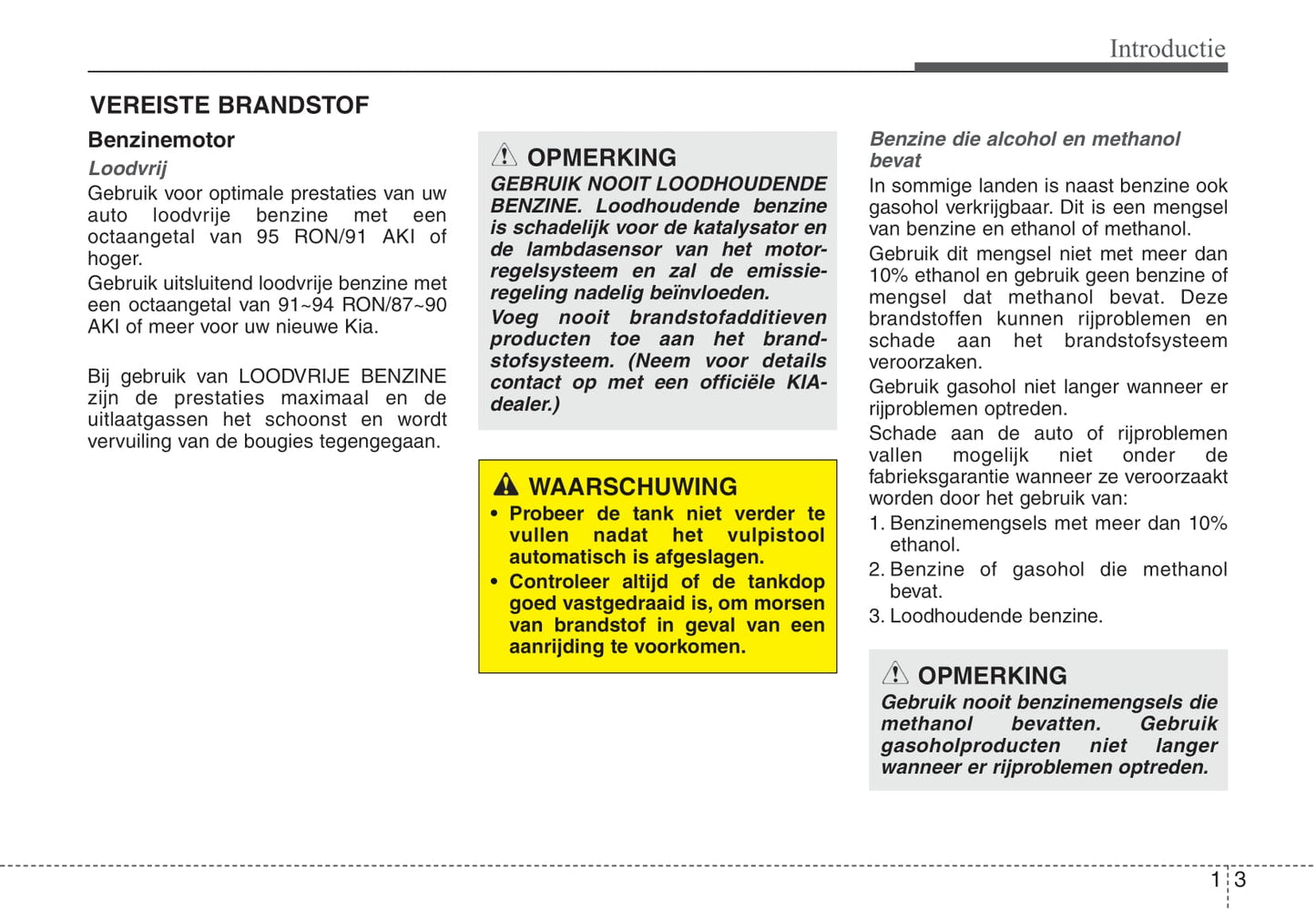 Introductie

VEREISTE BRANDSTOF

Benzinemotor

Loodvrij

Gebruik voor optimale prestaties van uw auto loodvrije benzine met een octaangetal van 95 RON/91 AKI of hoger.

Gebruik uitsluitend loodvrije benzine met een octaangetal van 91~94 RON/87~90 AKI of meer voor uw nieuwe Kia.

Bij gebruik van LOODVRIJE BENZINE zijn de prestaties maximaal en de uitlaatgassen het schoonst en wordt vervuiling van de bougies tegengegaan.

OPMERKING

GEBRUIK NOOIT LOODHOUDENDE BENZINE. Loodhoudende benzine is schadelijk voor de katalysator en de lambdasensor van het motorregelsysteem en zal de emissieregeling nadelig beïnvloeden.

Voeg nooit brandstofadditieven producten toe aan het brandstofsysteem. (Neem voor details contact op met een officiële KIA-dealer.)

WAARSCHUWING

• Probeer de tank niet verder te vullen nadat het vulpistool automatisch is afgeslagen.

• Controleer altijd of de tankdop goed vastgedraaid is, om morsen van brandstof in geval van een aanrijding te voorkomen.

Benzine die alcohol en methanol bevat

In sommige landen is naast benzine ook gasohol verkrijgbaar. Dit is een mengsel van benzine en ethanol of methanol.

Gebruik dit mengsel niet met meer dan 10% ethanol en gebruik geen benzine of mengsel dat methanol bevat. Deze brandstoffen kunnen rijproblemen en schade aan het brandstofsysteem veroorzaken.

Gebruik gasohol niet langer wanneer er rijproblemen optreden.

Schade aan de auto of rijproblemen vallen mogelijk niet onder de fabrieksgarantie wanneer ze veroorzaakt worden door het gebruik van:

1. Benzinemengsels met meer dan 10% ethanol.

2. Benzine of gasohol die methanol bevat.

3. Loodhoudende benzine.

OPMERKING

Gebruik nooit benzinemengsels die methanol bevatten. Gebruik gasoholproducten niet langer wanneer er rijproblemen optreden.

1 3